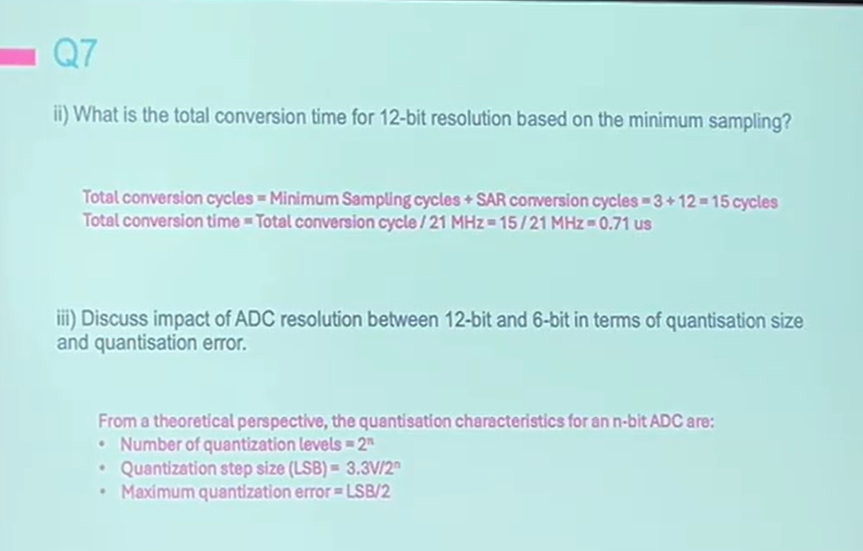 Q7

ii) What is the total conversion time for 12-bit resolution based on the minimum sampling?

Total conversion cycles = Minimum Sampling cycles + SAR conversion cycles = 3 + 12 = 15 cycles
Total conversion time = Total conversion cycle / 21 MHz = 15 / 21 MHz = 0.71 us

iii) Discuss impact of ADC resolution between 12-bit and 6-bit in terms of quantisation size and quantisation error.

From a theoretical perspective, the quantisation characteristics for an n-bit ADC are:
• Number of quantization levels = $2^n$
• Quantization step size (LSB) = $3.3V/2^n$
• Maximum quantization error = LSB/2